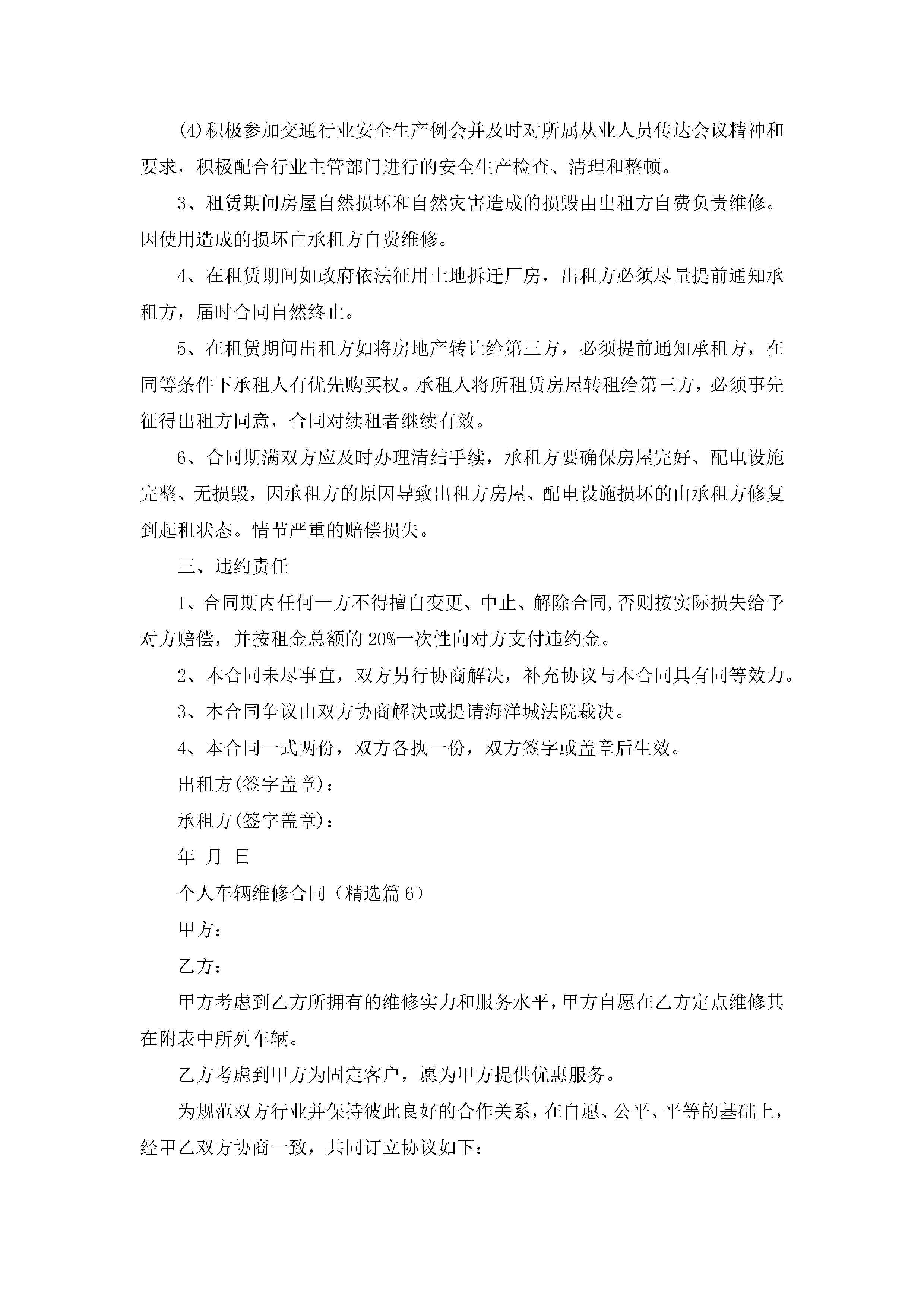 (4)积极参加交通行业安全生产例会并及时对所属从业人员传达会议精神和要求，积极配合行业主管部门进行的安全生产检查、清理和整顿。

3、租赁期间房屋自然损坏和自然灾害造成的损毁由出租方自费负责维修。因使用造成的损坏由承租方自费维修。

4、在租赁期间如政府依法征用土地拆迁厂房，出租方必须尽量提前通知承租方，届时合同自然终止。

5、在租赁期间出租方如将房地产转让给第三方，必须提前通知承租方，在同等条件下承租人有优先购买权。承租人将所租赁房屋转租给第三方，必须事先征得出租方同意，合同对续租者继续有效。

6、合同期满双方应及时办理清结手续，承租方要确保房屋完好、配电设施完整、无损毁，因承租方的原因导致出租方房屋、配电设施损坏的由承租方修复到起租状态。情节严重的赔偿损失。

三、违约责任

1、合同期内任何一方不得擅自变更、中止、解除合同,否则按实际损失给予对方赔偿，并按租金总额的20%一次性向对方支付违约金。

2、本合同未尽事宜，双方另行协商解决，补充协议与本合同具有同等效力。

3、本合同争议由双方协商解决或提请海洋城法院裁决。

4、本合同一式两份，双方各执一份，双方签字或盖章后生效。

出租方(签字盖章)：

承租方(签字盖章)：

年 月 日

个人车辆维修合同（精选篇6）

甲方：

乙方：

甲方考虑到乙方所拥有的维修实力和服务水平，甲方自愿在乙方定点维修其在附表中所列车辆。

乙方考虑到甲方为固定客户，愿为甲方提供优惠服务。

为规范双方行业并保持彼此良好的合作关系，在自愿、公平、平等的基础上，经甲乙双方协商一致，共同订立协议如下：